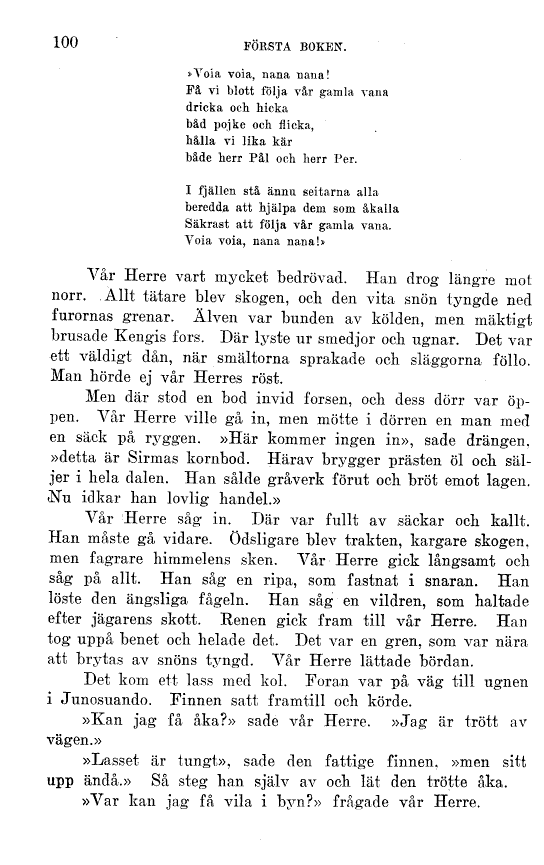 100 FÖRSTA BOKEN.

»Voia voia, nana nana!
Få vi blott följa vår gamla vana
dricka och hicka
båd pojke och flicka,
hålla vi lika kär
både herr Pål och herr Per.

I fjällen stå ännu seitarna alla
beredda att hjälpa dem som åkalla
Säkrast att följa vår gamla vana.
Voia voia, nana nana!»

Vår Herre vart mycket bedrövad. Han drog längre mot norr. Allt tätare blev skogen, och den vita snön tyngde ned furornas grenar. Älven var bunden av kölden, men mäktigt brusade Kengis fors. Där lyste ur smedjor och ugnar. Det var ett väldigt dån, när smältorna sprakade och släggorna föllo. Man hörde ej vår Herres röst.

Men där stod en bod invid forsen, och dess dörr var öppen. Vår Herre ville gå in, men mötte i dörren en man med en säck på ryggen. »Här kommer ingen in», sade drängen, »detta är Sirmas kornbod. Härav brygger prästen öl och säljer i hela dalen. Han sålde gråverk förut och bröt emot lagen. Nu idkar han lovlig handel.»

Vår Herre såg in. Där var fullt av säckar och kallt. Han måste gå vidare. Ödsligare blev trakten, kargare skogen, men fagrare himmelens sken. Vår Herre gick långsamt och såg på allt. Han såg en ripa, som fastnat i snaran. Han löste den ängsliga fågeln. Han såg en vildren, som haltade efter jägarens skott. Renen gick fram till vår Herre. Han tog uppå benet och helade det. Det var en gren, som var nära att brytas av snöns tyngd. Vår Herre lättade bördan.

Det kom ett lass med kol. Foran var på väg till ugnen i Junosuando. Finnen satt framtill och körde.

»Kan jag få åka?» sade vår Herre. »Jag är trött av vägen.»

»Lasset är tungt», sade den fattige finnen, »men sitt upp ändå.» Så steg han själv av och lät den trötte åka.

»Var kan jag få vila i byn?» frågade vår Herre.